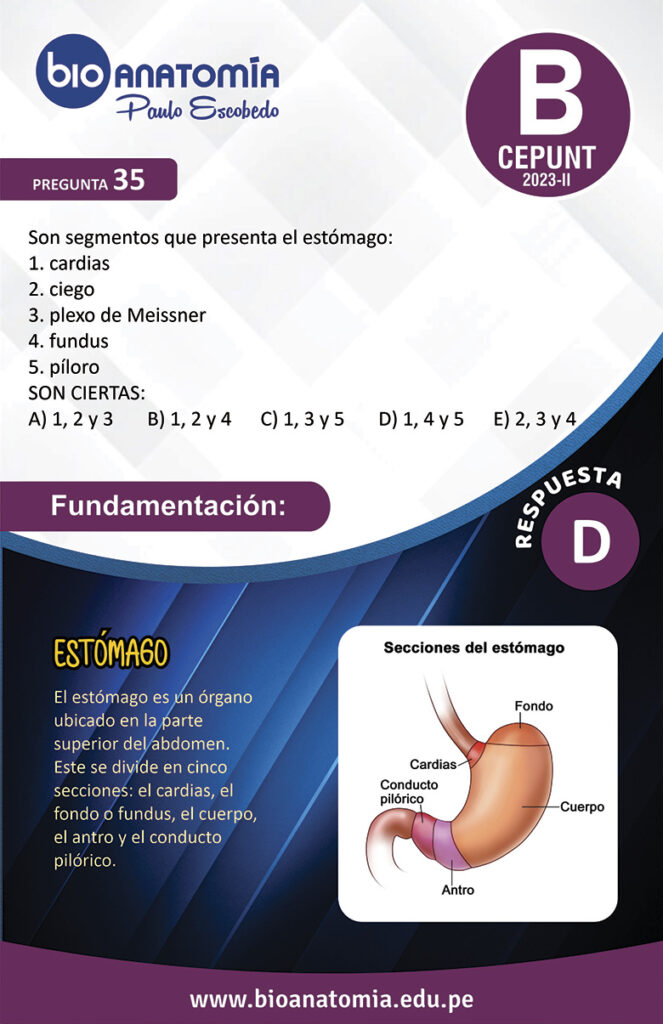 bio ANATOMÍA
Paulo Escobedo

B
CEPUNT
2023-II

PREGUNTA 35

Son segmentos que presenta el estómago:
1. cardias
2. ciego
3. plexo de Meissner
4. fundus
5. píloro
SON CIERTAS:
A) 1, 2 y 3   B) 1, 2 y 4   C) 1, 3 y 5   D) 1, 4 y 5   E) 2, 3 y 4

Fundamentación:

RESPUESTA
D

ESTÓMAGO

El estómago es un órgano ubicado en la parte superior del abdomen. Este se divide en cinco secciones: el cardias, el fondo o fundus, el cuerpo, el antro y el conducto pilórico.

Secciones del estómago
Fondo
Cardias
Conducto pilórico
Cuerpo
Antro

www.bioanatomia.edu.pe